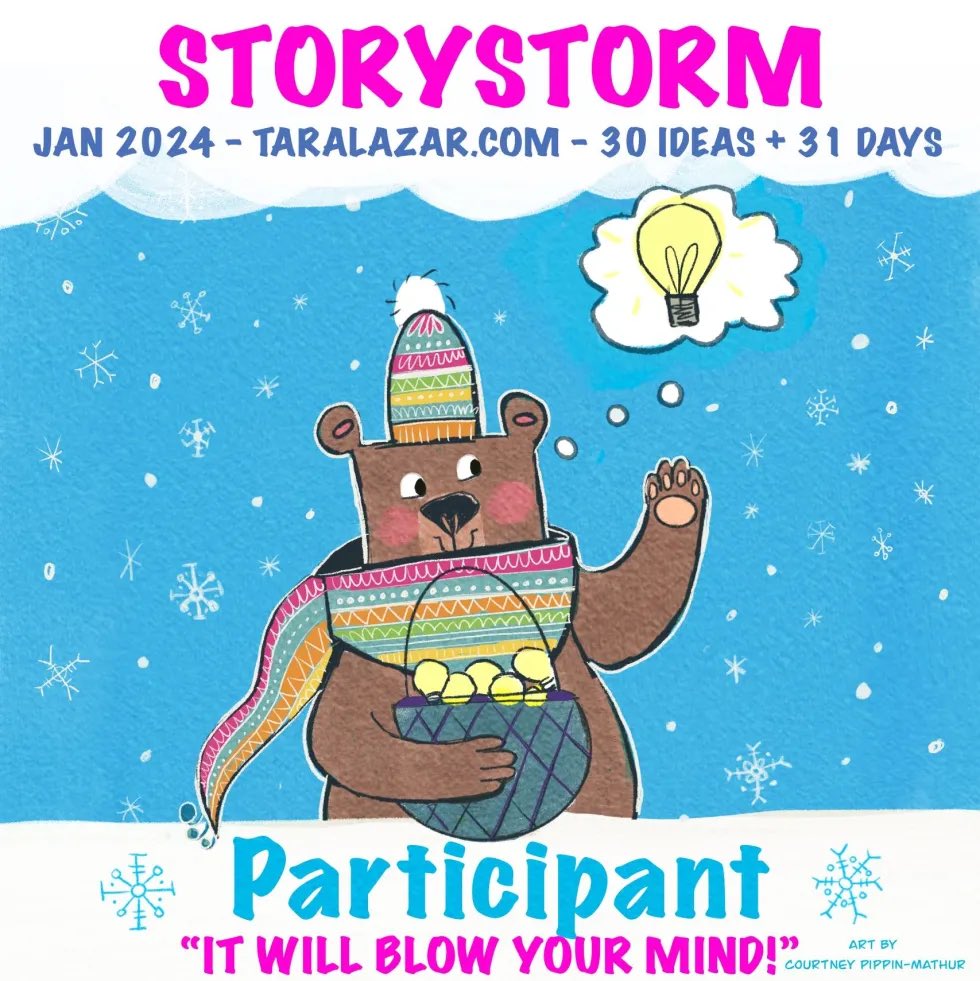 STORYSTORM

JAN 2024 - TARALAZAR.COM - 30 IDEAS + 31 DAYS

Participant

"IT WILL BLOW YOUR MIND!"

ART BY
COURTNEY PIPPIN-MATHUR